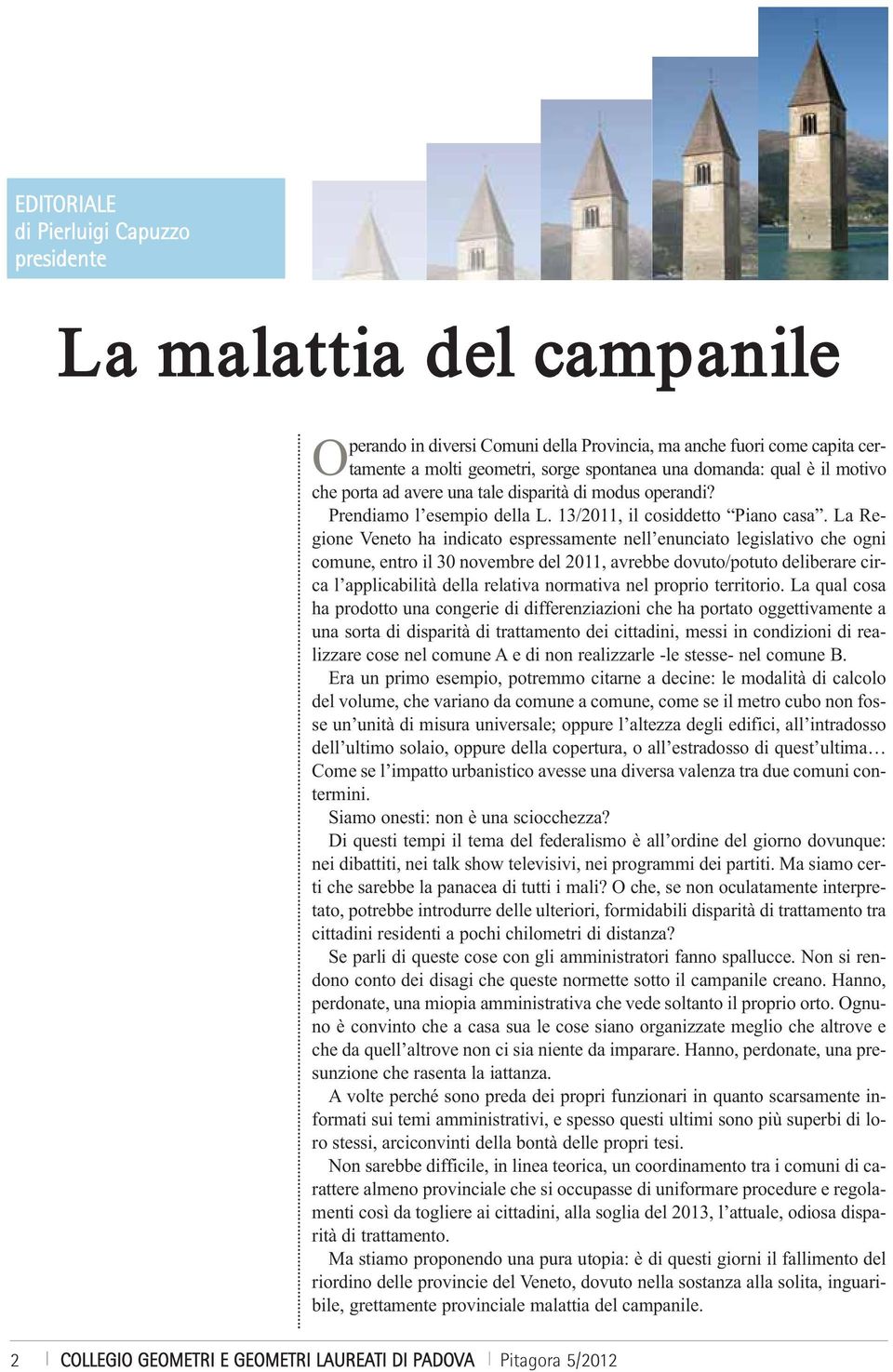 EDITORIALE
di Pierluigi Capuzzo
presidente

La malattia del campanile

Operando in diversi Comuni della Provincia, ma anche fuori come capita certamente a molti geometri, sorge spontanea una domanda: qual è il motivo che porta ad avere una tale disparità di modus operandi?

Prendiamo l'esempio della L. 13/2011, il cosiddetto "Piano casa". La Regione Veneto ha indicato espressamente nell'enunciato legislativo che ogni comune, entro il 30 novembre del 2011, avrebbe dovuto/potuto deliberare circa l'applicabilità della relativa normativa nel proprio territorio. La qual cosa ha prodotto una congerie di differenziazioni che ha portato oggettivamente a una sorta di disparità di trattamento dei cittadini, messi in condizioni di realizzare cose nel comune A e di non realizzarle -le stesse- nel comune B.

Era un primo esempio, potremmo citarne a decine: le modalità di calcolo del volume, che variano da comune a comune, come se il metro cubo non fosse un'unità di misura universale; oppure l'altezza degli edifici, all'intradosso dell'ultimo solaio, oppure della copertura, o all'estradosso di quest'ultima… Come se l'impatto urbanistico avesse una diversa valenza tra due comuni contermini.

Siamo onesti: non è una sciocchezza?

Di questi tempi il tema del federalismo è all'ordine del giorno dovunque: nei dibattiti, nei talk show televisivi, nei programmi dei partiti. Ma siamo certi che sarebbe la panacea di tutti i mali? O che, se non oculatamente interpretato, potrebbe introdurre delle ulteriori, formidabili disparità di trattamento tra cittadini residenti a pochi chilometri di distanza?

Se parli di queste cose con gli amministratori fanno spallucce. Non si rendono conto dei disagi che queste normette sotto il campanile creano. Hanno, perdonate, una miopia amministrativa che vede soltanto il proprio orto. Ognuno è convinto che a casa sua le cose siano organizzate meglio che altrove e che da quell'altrove non ci sia niente da imparare. Hanno, perdonate, una presunzione che rasenta la iattanza.

A volte perché sono preda dei propri funzionari in quanto scarsamente informati sui temi amministrativi, e spesso questi ultimi sono più superbi di loro stessi, arciconvinti della bontà delle propri tesi.

Non sarebbe difficile, in linea teorica, un coordinamento tra i comuni di carattere almeno provinciale che si occupasse di uniformare procedure e regolamenti così da togliere ai cittadini, alla soglia del 2013, l'attuale, odiosa disparità di trattamento.

Ma stiamo proponendo una pura utopia: è di questi giorni il fallimento del riordino delle provincie del Veneto, dovuto nella sostanza alla solita, inguaribile, grettamente provinciale malattia del campanile.

2 | COLLEGIO GEOMETRI E GEOMETRI LAUREATI DI PADOVA | Pitagora 5/2012